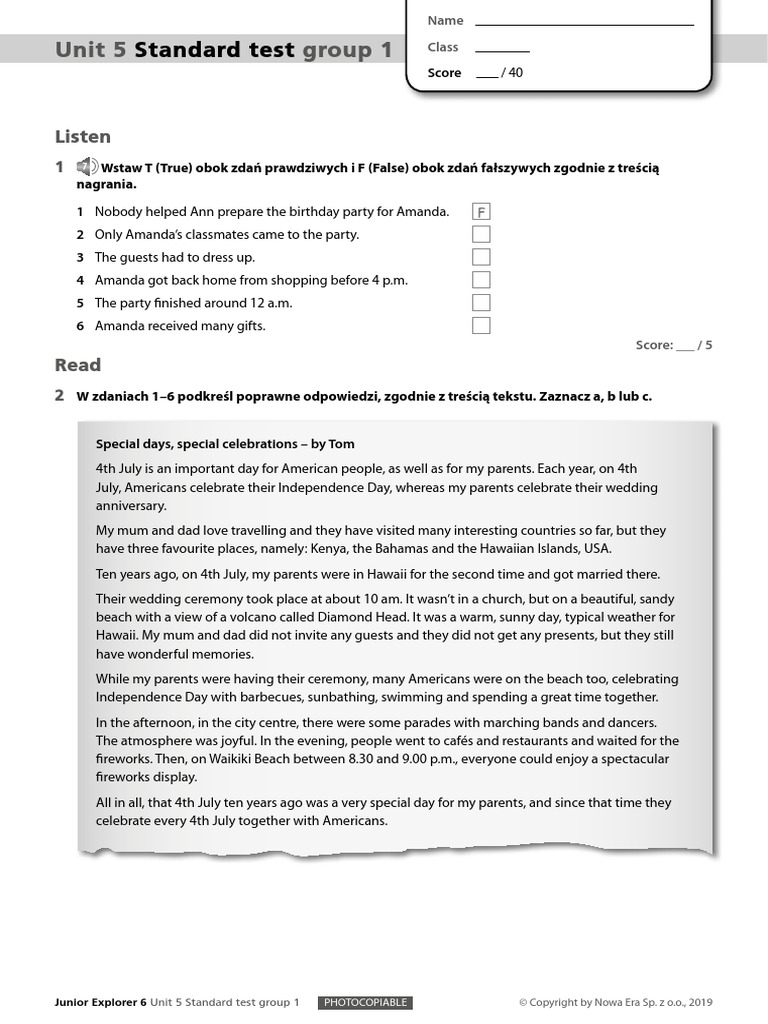 Unit 5 Standard test group 1

Name
Class
Score ___ / 40

Listen

1 Wstaw T (True) obok zdań prawdziwych i F (False) obok zdań fałszywych zgodnie z treścią nagrania.

1 Nobody helped Ann prepare the birthday party for Amanda. F
2 Only Amanda's classmates came to the party.
3 The guests had to dress up.
4 Amanda got back home from shopping before 4 p.m.
5 The party finished around 12 a.m.
6 Amanda received many gifts.

Score: ___ / 5

Read

2 W zdaniach 1–6 podkreśl poprawne odpowiedzi, zgodnie z treścią tekstu. Zaznacz a, b lub c.

Special days, special celebrations – by Tom

4th July is an important day for American people, as well as for my parents. Each year, on 4th July, Americans celebrate their Independence Day, whereas my parents celebrate their wedding anniversary.

My mum and dad love travelling and they have visited many interesting countries so far, but they have three favourite places, namely: Kenya, the Bahamas and the Hawaiian Islands, USA.

Ten years ago, on 4th July, my parents were in Hawaii for the second time and got married there.

Their wedding ceremony took place at about 10 am. It wasn't in a church, but on a beautiful, sandy beach with a view of a volcano called Diamond Head. It was a warm, sunny day, typical weather for Hawaii. My mum and dad did not invite any guests and they did not get any presents, but they still have wonderful memories.

While my parents were having their ceremony, many Americans were on the beach too, celebrating Independence Day with barbecues, sunbathing, swimming and spending a great time together.

In the afternoon, in the city centre, there were some parades with marching bands and dancers. The atmosphere was joyful. In the evening, people went to cafés and restaurants and waited for the fireworks. Then, on Waikiki Beach between 8.30 and 9.00 p.m., everyone could enjoy a spectacular fireworks display.

All in all, that 4th July ten years ago was a very special day for my parents, and since that time they celebrate every 4th July together with Americans.

Junior Explorer 6 Unit 5 Standard test group 1 PHOTOCOPIABLE © Copyright by Nowa Era Sp. z o.o., 2019